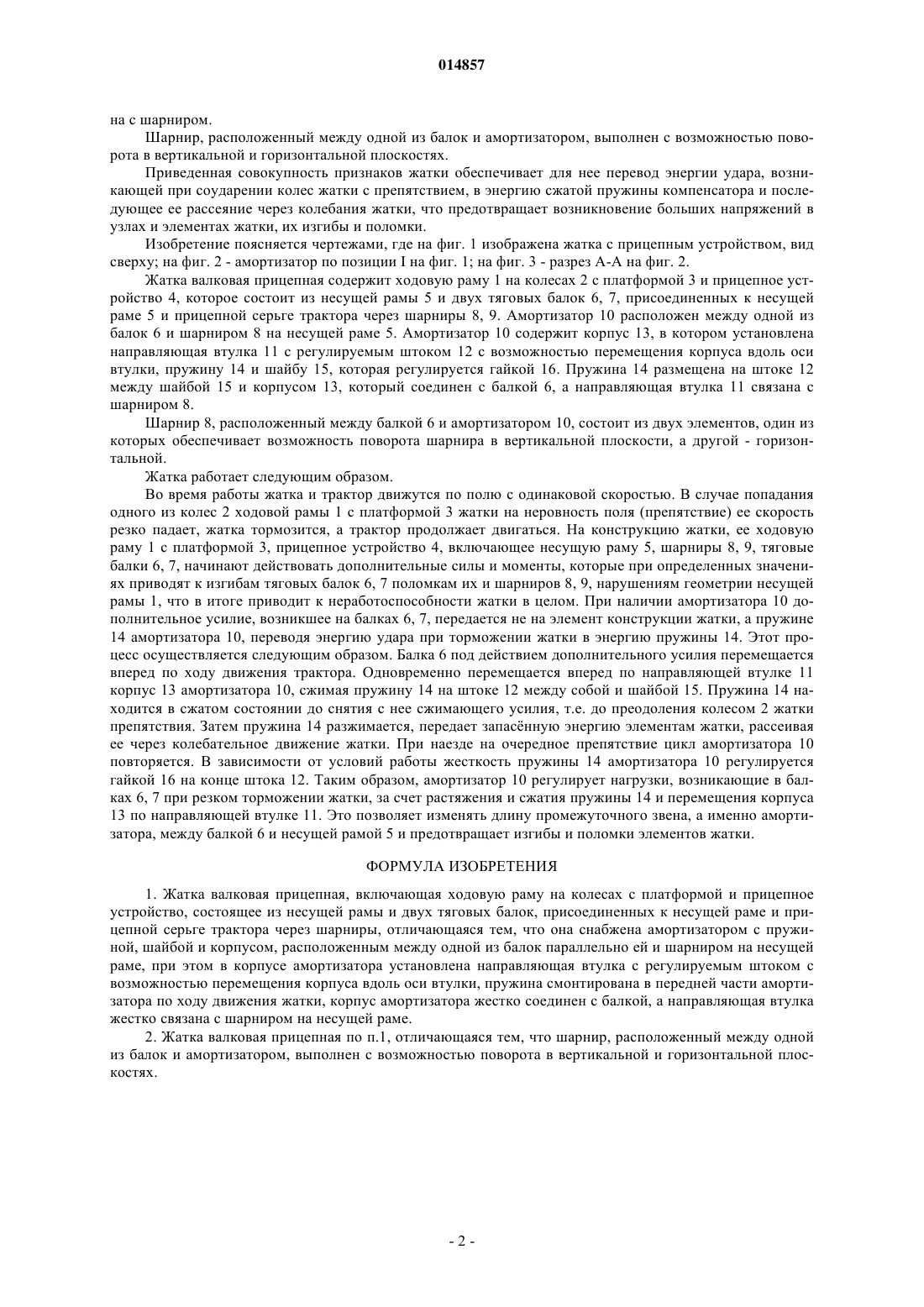 014857

на с шарниром.

Шарнир, расположенный между одной из балок и амортизатором, выполнен с возможностью поворота в вертикальной и горизонтальной плоскостях.

Приведенная совокупность признаков жатки обеспечивает для нее перевод энергии удара, возникающей при соударении колес жатки с препятствием, в энергию сжатой пружины компенсатора и последующее ее рассеяние через колебания жатки, что предотвращает возникновение больших напряжений в узлах и элементах жатки, их изгибы и поломки.

Изобретение поясняется чертежами, где на фиг. 1 изображена жатка с прицепным устройством, вид сверху; на фиг. 2 - амортизатор по позиции I на фиг. 1; на фиг. 3 - разрез А-А на фиг. 2.

Жатка валковая прицепная содержит ходовую раму 1 на колесах 2 с платформой 3 и прицепное устройство 4, которое состоит из несущей рамы 5 и двух тяговых балок 6, 7, присоединенных к несущей раме 5 и прицепной серьге трактора через шарниры 8, 9. Амортизатор 10 расположен между одной из балок 6 и шарниром 8 на несущей раме 5. Амортизатор 10 содержит корпус 13, в котором установлена направляющая втулка 11 с регулируемым штоком 12 с возможностью перемещения корпуса вдоль оси втулки, пружину 14 и шайбу 15, которая регулируется гайкой 16. Пружина 14 размещена на штоке 12 между шайбой 15 и корпусом 13, который соединен с балкой 6, а направляющая втулка 11 связана с шарниром 8.

Шарнир 8, расположенный между балкой 6 и амортизатором 10, состоит из двух элементов, один из которых обеспечивает возможность поворота шарнира в вертикальной плоскости, а другой - горизонтальной.

Жатка работает следующим образом.

Во время работы жатка и трактор движутся по полю с одинаковой скоростью. В случае попадания одного из колес 2 ходовой рамы 1 с платформой 3 жатки на неровность поля (препятствие) ее скорость резко падает, жатка тормозится, а трактор продолжает двигаться. На конструкцию жатки, ее ходовую раму 1 с платформой 3, прицепное устройство 4, включающее несущую раму 5, шарниры 8, 9, тяговые балки 6, 7, начинают действовать дополнительные силы и моменты, которые при определенных значениях приводят к изгибам тяговых балок 6, 7 поломкам их и шарниров 8, 9, нарушениям геометрии несущей рамы 1, что в итоге приводит к неработоспособности жатки в целом. При наличии амортизатора 10 дополнительное усилие, возникшее на балках 6, 7, передается не на элемент конструкции жатки, а пружине 14 амортизатора 10, переводя энергию удара при торможении жатки в энергию пружины 14. Этот процесс осуществляется следующим образом. Балка 6 под действием дополнительного усилия перемещается вперед по ходу движения трактора. Одновременно перемещается вперед по направляющей втулке 11 корпус 13 амортизатора 10, сжимая пружину 14 на штоке 12 между собой и шайбой 15. Пружина 14 находится в сжатом состоянии до снятия с нее сжимающего усилия, т.е. до преодоления колесом 2 жатки препятствия. Затем пружина 14 разжимается, передает запасённую энергию элементам жатки, рассеивая ее через колебательное движение жатки. При наезде на очередное препятствие цикл амортизатора 10 повторяется. В зависимости от условий работы жесткость пружины 14 амортизатора 10 регулируется гайкой 16 на конце штока 12. Таким образом, амортизатор 10 регулирует нагрузки, возникающие в балках 6, 7 при резком торможении жатки, за счет растяжения и сжатия пружины 14 и перемещения корпуса 13 по направляющей втулке 11. Это позволяет изменять длину промежуточного звена, а именно амортизатора, между балкой 6 и несущей рамой 5 и предотвращает изгибы и поломки элементов жатки.

ФОРМУЛА ИЗОБРЕТЕНИЯ

1. Жатка валковая прицепная, включающая ходовую раму на колесах с платформой и прицепное устройство, состоящее из несущей рамы и двух тяговых балок, присоединенных к несущей раме и прицепной серьге трактора через шарниры, отличающаяся тем, что она снабжена амортизатором с пружиной, шайбой и корпусом, расположенным между одной из балок параллельно ей и шарниром на несущей раме, при этом в корпусе амортизатора установлена направляющая втулка с регулируемым штоком с возможностью перемещения корпуса вдоль оси втулки, пружина смонтирована в передней части амортизатора по ходу движения жатки, корпус амортизатора жестко соединен с балкой, а направляющая втулка жестко связана с шарниром на несущей раме.

2. Жатка валковая прицепная по п.1, отличающаяся тем, что шарнир, расположенный между одной из балок и амортизатором, выполнен с возможностью поворота в вертикальной и горизонтальной плоскостях.

- 2 -